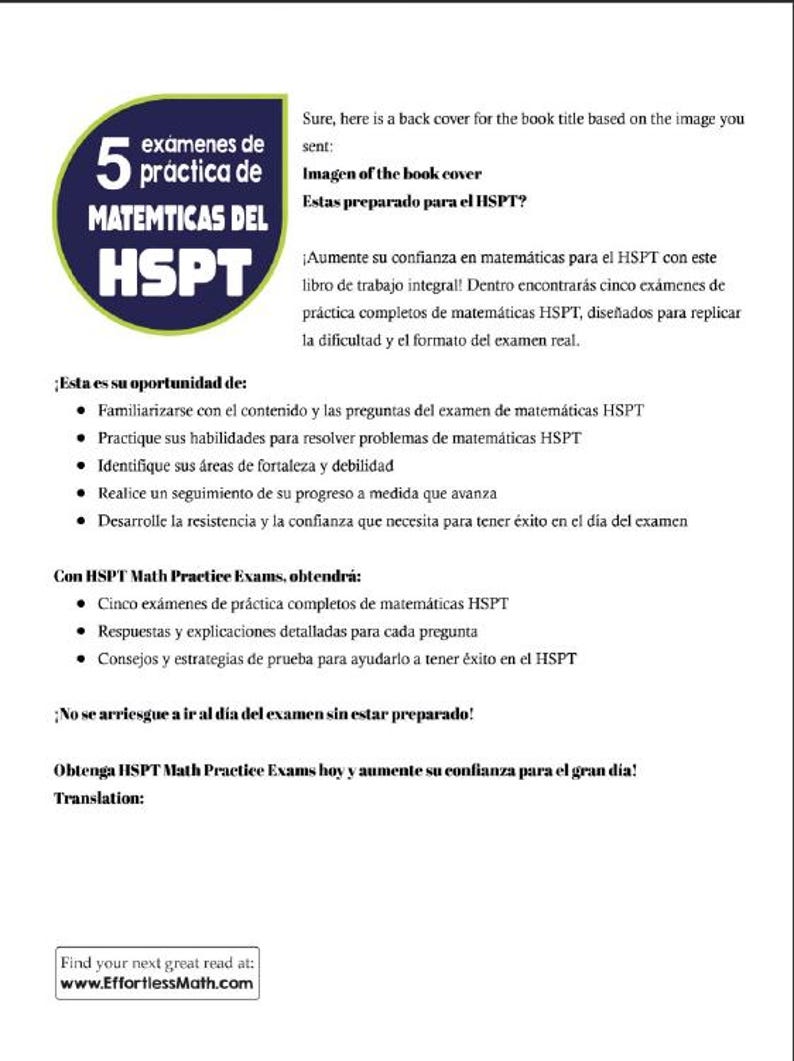 5 exámenes de práctica de
MATEMTICAS DEL
HSPT

Sure, here is a back cover for the book title based on the image you sent:
Imagen of the book cover
Estas preparado para el HSPT?

¡Aumente su confianza en matemáticas para el HSPT con este libro de trabajo integral! Dentro encontrarás cinco exámenes de práctica completos de matemáticas HSPT, diseñados para replicar la dificultad y el formato del examen real.

¡Esta es su oportunidad de:
- Familiarizarse con el contenido y las preguntas del examen de matemáticas HSPT
- Practique sus habilidades para resolver problemas de matemáticas HSPT
- Identifique sus áreas de fortaleza y debilidad
- Realice un seguimiento de su progreso a medida que avanza
- Desarrolle la resistencia y la confianza que necesita para tener éxito en el día del examen

Con HSPT Math Practice Exams, obtendrá:
- Cinco exámenes de práctica completos de matemáticas HSPT
- Respuestas y explicaciones detalladas para cada pregunta
- Consejos y estrategias de prueba para ayudarlo a tener éxito en el HSPT

¡No se arriesgue a ir al día del examen sin estar preparado!

Obtenga HSPT Math Practice Exams hoy y aumente su confianza para el gran día!
Translation:

Find your next great read at:
www.EffortlessMath.com